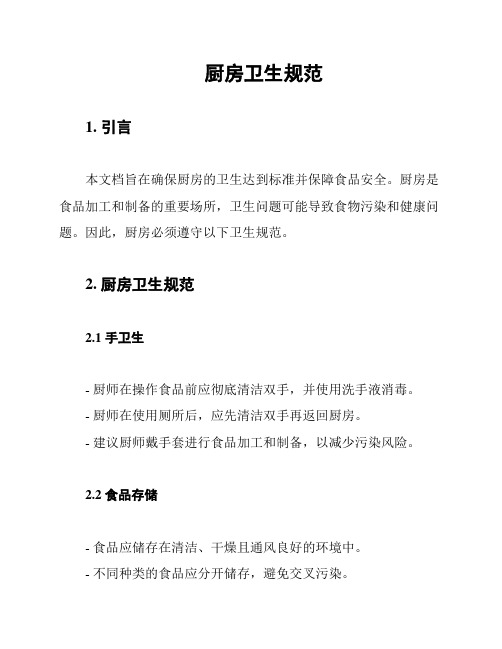 厨房卫生规范

1. 引言

本文档旨在确保厨房的卫生达到标准并保障食品安全。厨房是食品加工和制备的重要场所，卫生问题可能导致食物污染和健康问题。因此，厨房必须遵守以下卫生规范。

2. 厨房卫生规范

2.1 手卫生

- 厨师在操作食品前应彻底清洁双手，并使用洗手液消毒。
- 厨师在使用厕所后，应先清洁双手再返回厨房。
- 建议厨师戴手套进行食品加工和制备，以减少污染风险。

2.2 食品存储

- 食品应储存在清洁、干燥且通风良好的环境中。
- 不同种类的食品应分开储存，避免交叉污染。